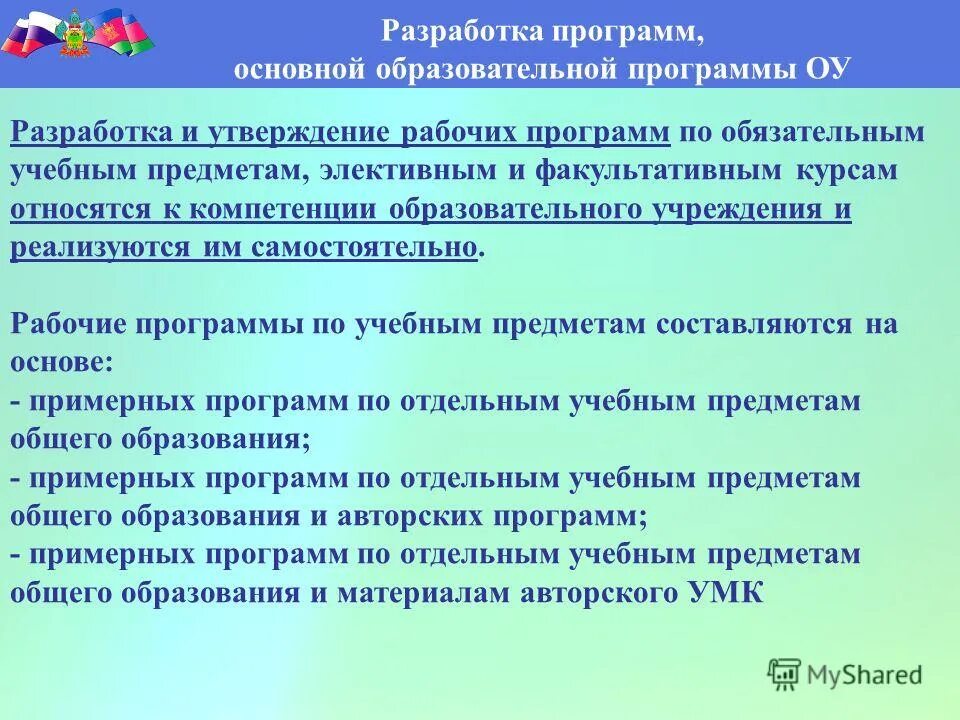 Разработка программ,
основной образовательной программы ОУ

Разработка и утверждение рабочих программ по обязательным учебным предметам, элективным и факультативным курсам относятся к компетенции образовательного учреждения и реализуются им самостоятельно.

Рабочие программы по учебным предметам составляются на основе:
- примерных программ по отдельным учебным предметам общего образования;
- примерных программ по отдельным учебным предметам общего образования и авторских программ;
- примерных программ по отдельным учебным предметам общего образования и материалам авторского УМК

MyShared